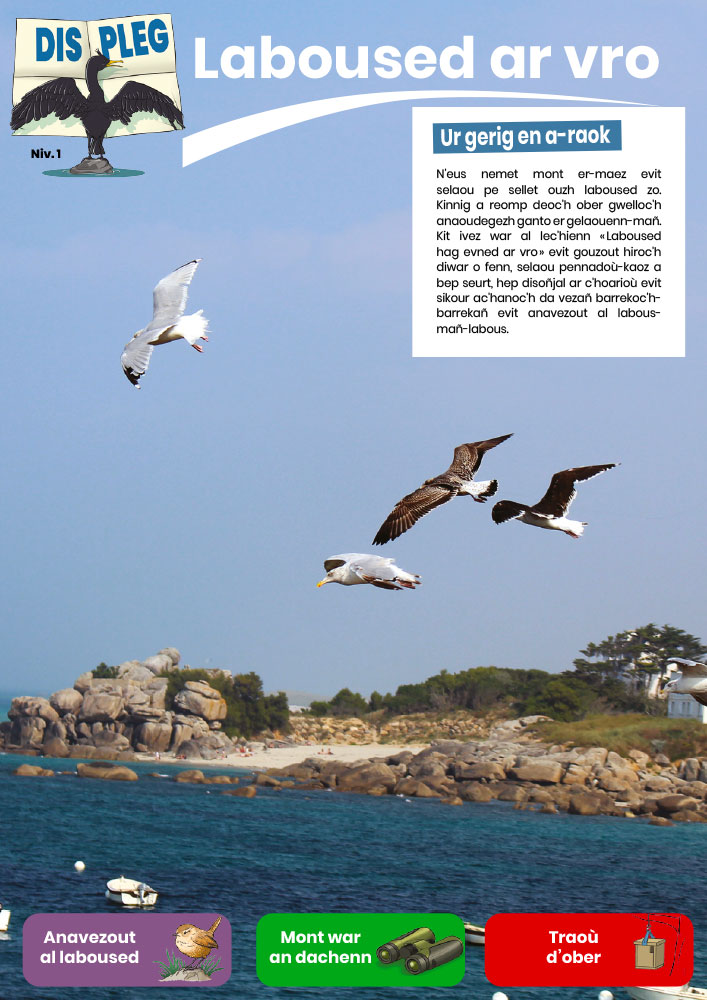 DIS PLEG

Niv. 1

Laboused ar vro

Ur gerig en a-raok

N'eus nemet mont er-maez evit selaou pe sellet ouzh laboused zo. Kinnig a reomp deoc'h ober gwelloc'h anaoudegezh ganto er gelaouenn-mañ. Kit ivez war al lec'hienn «Laboused hag evned ar vro» evit gouzout hiroc'h diwar o fenn, selaou pennadoù-kaoz a bep seurt, hep disoñjal ar c'hoarioù evit sikour ac'hanoc'h da vezañ barrekoc'h-barrekañ evit anavezout al labous-mañ-labous.

Anavezout al laboused

Mont war an dachenn

Traoù d'ober